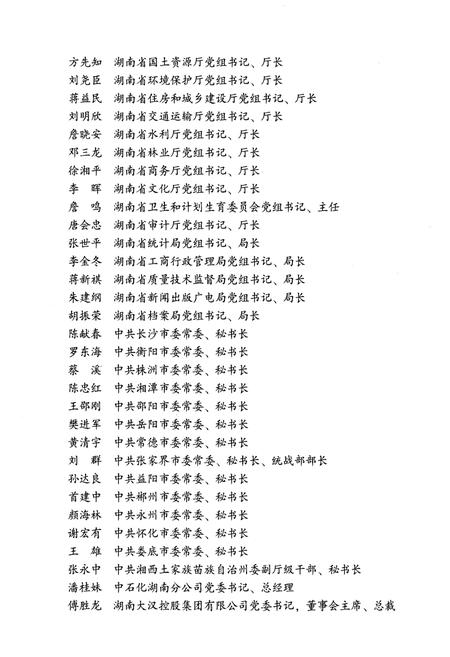 方先知　湖南省国土资源厅党组书记、厅长
刘尧臣　湖南省环境保护厅党组书记、厅长
蒋益民　湖南省住房和城乡建设厅党组书记、厅长
刘明欣　湖南省交通运输厅党组书记、厅长
詹晓安　湖南省水利厅党组书记、厅长
邓三龙　湖南省林业厅党组书记、厅长
徐湘平　湖南省商务厅党组书记、厅长
李　晖　湖南省文化厅党组书记、厅长
詹　鸣　湖南省卫生和计划生育委员会党组书记、主任
唐会忠　湖南省审计厅党组书记、厅长
张世平　湖南省统计局党组书记、局长
李金冬　湖南省工商行政管理局党组书记、局长
蒋新祺　湖南省质量技术监督局党组书记、局长
朱建纲　湖南省新闻出版广电局党组书记、局长
胡振荣　湖南省档案局党组书记、局长
陈献春　中共长沙市委常委、秘书长
罗东海　中共衡阳市委常委、秘书长
蔡　溪　中共株洲市委常委、秘书长
陈忠红　中共湘潭市委常委、秘书长
王邵刚　中共邵阳市委常委、秘书长
樊进军　中共岳阳市委常委、秘书长
黄清宇　中共常德市委常委、秘书长
刘　群　中共张家界市委常委、秘书长、统战部部长
孙达良　中共益阳市委常委、秘书长
首建中　中共郴州市委常委、秘书长
颜海林　中共永州市委常委、秘书长
谢宏有　中共怀化市委常委、秘书长
王　雄　中共娄底市委常委、秘书长
张永中　中共湘西土家族苗族自治州委副厅级干部、秘书长
潘桂妹　中石化湖南分公司党委书记、总经理
傅胜龙　湖南大汉控股集团有限公司党委书记，董事会主席、总裁